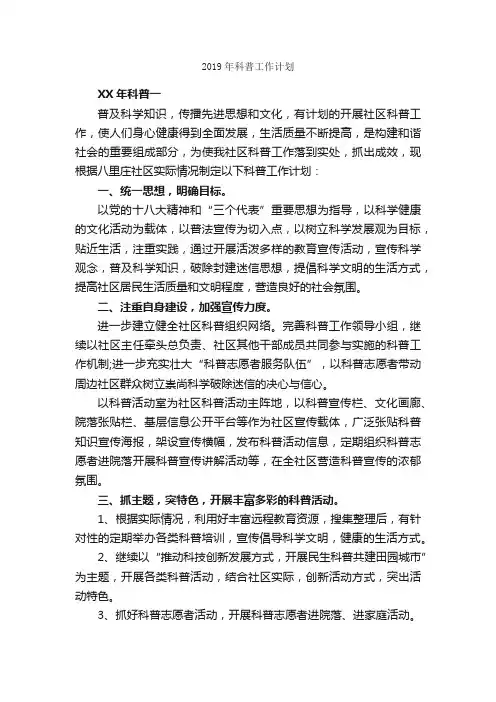 2019 年科普工作计划

XX 年科普一

普及科学知识，传播先进思想和文化，有计划的开展社区科普工作，使人们身心健康得到全面发展，生活质量不断提高，是构建和谐社会的重要组成部分，为使我社区科普工作落到实处，抓出成效，现根据八里庄社区实际情况制定以下科普工作计划：

一、统一思想，明确目标。

以党的十八大精神和“三个代表”重要思想为指导，以科学健康的文化活动为载体，以普法宣传为切入点，以树立科学发展观为目标，贴近生活，注重实践，通过开展活泼多样的教育宣传活动，宣传科学观念，普及科学知识，破除封建迷信思想，提倡科学文明的生活方式，提高社区居民生活质量和文明程度，营造良好的社会氛围。

二、注重自身建设，加强宣传力度。

进一步建立健全社区科普组织网络。完善科普工作领导小组，继续以社区主任牵头总负责、社区其他干部成员共同参与实施的科普工作机制;进一步充实壮大“科普志愿者服务队伍”，以科普志愿者带动周边社区群众树立崇尚科学破除迷信的决心与信心。

以科普活动室为社区科普活动主阵地，以科普宣传栏、文化画廊、院落张贴栏、基层信息公开平台等作为社区宣传载体，广泛张贴科普知识宣传海报，架设宣传横幅，发布科普活动信息，定期组织科普志愿者进院落开展科普宣传讲解活动等，在全社区营造科普宣传的浓郁氛围。

三、抓主题，突特色，开展丰富多彩的科普活动。

1、根据实际情况，利用好丰富远程教育资源，搜集整理后，有针对性的定期举办各类科普培训，宣传倡导科学文明，健康的生活方式。

2、继续以“推动科技创新发展方式，开展民生科普共建田园城市”为主题，开展各类科普活动，结合社区实际，创新活动方式，突出活动特色。

3、抓好科普志愿者活动，开展科普志愿者进院落、进家庭活动。